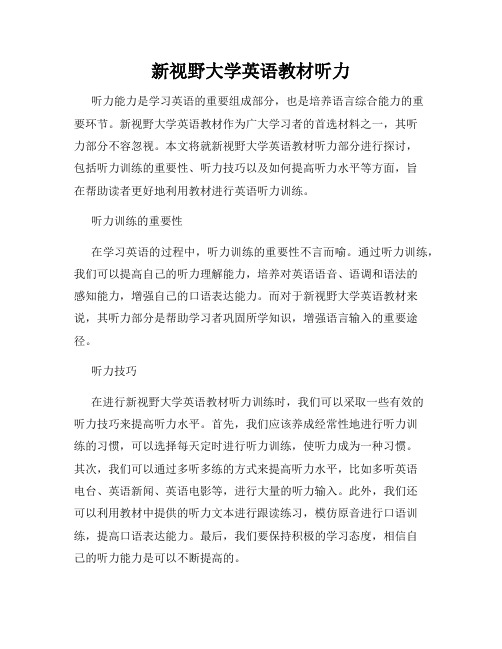 新视野大学英语教材听力

听力能力是学习英语的重要组成部分，也是培养语言综合能力的重要环节。新视野大学英语教材作为广大学习者的首选材料之一，其听力部分不容忽视。本文将就新视野大学英语教材听力部分进行探讨，包括听力训练的重要性、听力技巧以及如何提高听力水平等方面，旨在帮助读者更好地利用教材进行英语听力训练。

听力训练的重要性

在学习英语的过程中，听力训练的重要性不言而喻。通过听力训练，我们可以提高自己的听力理解能力，培养对英语语音、语调和语法的感知能力，增强自己的口语表达能力。而对于新视野大学英语教材来说，其听力部分是帮助学习者巩固所学知识，增强语言输入的重要途径。

听力技巧

在进行新视野大学英语教材听力训练时，我们可以采取一些有效的听力技巧来提高听力水平。首先，我们应该养成经常性地进行听力训练的习惯，可以选择每天定时进行听力训练，使听力成为一种习惯。其次，我们可以通过多听多练的方式来提高听力水平，比如多听英语电台、英语新闻、英语电影等，进行大量的听力输入。此外，我们还可以利用教材中提供的听力文本进行跟读练习，模仿原音进行口语训练，提高口语表达能力。最后，我们要保持积极的学习态度，相信自己的听力能力是可以不断提高的。